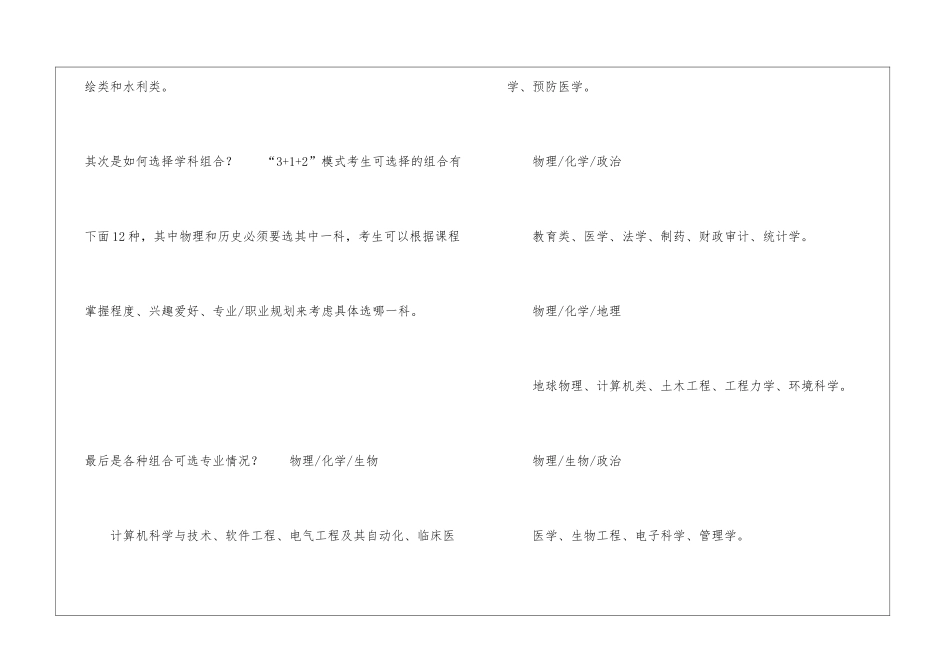 绘类和水利类。

其次是如何选择学科组合？ “3+1+2”模式考生可选择的组合有下面12种，其中物理和历史必须要选其中一科，考生可以根据课程掌握程度、兴趣爱好、专业/职业规划来考虑具体选哪一科。

最后是各种组合可选专业情况？ 物理/化学/生物

计算机科学与技术、软件工程、电气工程及其自动化、临床医学、预防医学。

物理/化学/政治

教育类、医学、法学、制药、财政审计、统计学。

物理/化学/地理

地球物理、计算机类、土木工程、工程力学、环境科学。

物理/生物/政治

医学、生物工程、电子科学、管理学。